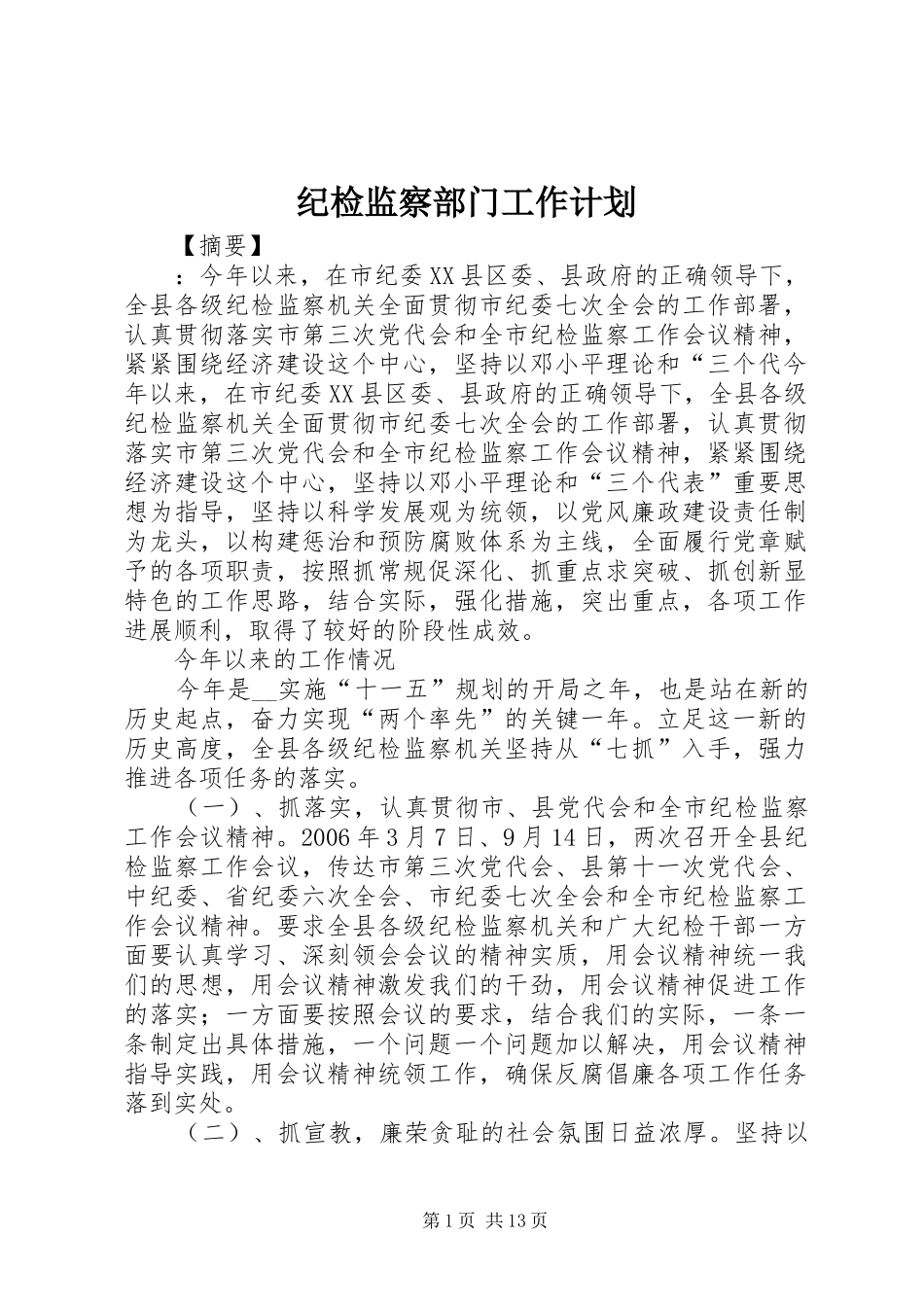 纪检监察部门工作计划

【摘要】

：今年以来，在市纪委XX县区委、县政府的正确领导下，全县各级纪检监察机关全面贯彻市纪委七次全会的工作部署，认真贯彻落实市第三次党代会和全市纪检监察工作会议精神，紧紧围绕经济建设这个中心，坚持以邓小平理论和“三个代今年以来，在市纪委XX县区委、县政府的正确领导下，全县各级纪检监察机关全面贯彻市纪委七次全会的工作部署，认真贯彻落实市第三次党代会和全市纪检监察工作会议精神，紧紧围绕经济建设这个中心，坚持以邓小平理论和“三个代表”重要思想为指导，坚持以科学发展观为统领，以党风廉政建设责任制为龙头，以构建惩治和预防腐败体系为主线，全面履行党章赋予的各项职责，按照抓常规促深化、抓重点求突破、抓创新显特色的工作思路，结合实际，强化措施，突出重点，各项工作进展顺利，取得了较好的阶段性成效。

今年以来的工作情况

今年是__实施“十一五”规划的开局之年，也是站在新的历史起点，奋力实现“两个率先”的关键一年。立足这一新的历史高度，全县各级纪检监察机关坚持从“七抓”入手，强力推进各项任务的落实。

（一）、抓落实，认真贯彻市、县党代会和全市纪检监察工作会议精神。2006年3月7日、9月14日，两次召开全县纪检监察工作会议，传达市第三次党代会、县第十一次党代会、中纪委、省纪委六次全会、市纪委七次全会和全市纪检监察工作会议精神。要求全县各级纪检监察机关和广大纪检干部一方面要认真学习、深刻领会会议的精神实质，用会议精神统一我们的思想，用会议精神激发我们的干劲，用会议精神促进工作的落实；一方面要按照会议的要求，结合我们的实际，一条一条制定出具体措施，一个问题一个问题加以解决，用会议精神指导实践，用会议精神统领工作，确保反腐倡廉各项工作任务落到实处。

（二）、抓宣教，廉荣贪耻的社会氛围日益浓厚。坚持以

第1页 共13页